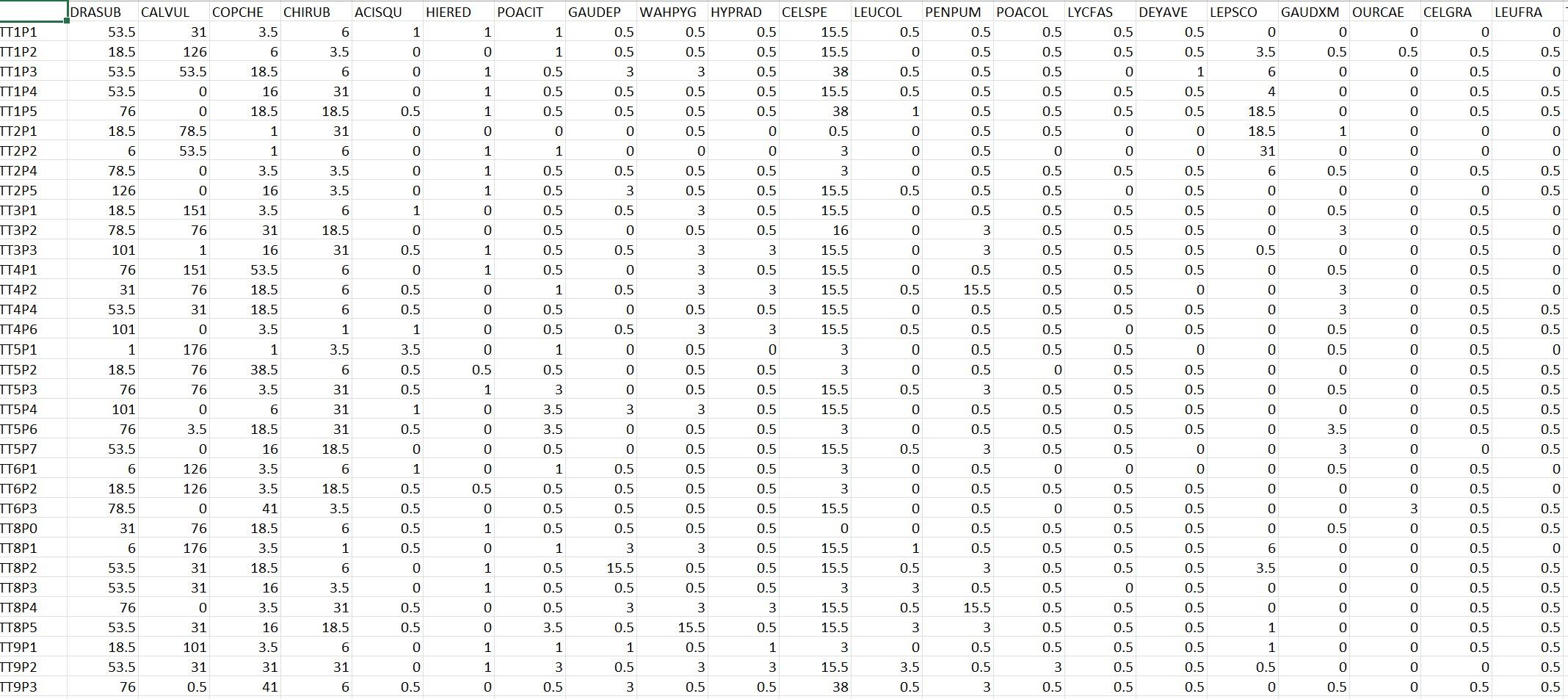 | | DRASUB | CALVUL | COPCHE | CHIRUB | ACISQU | HIERED | POACIT | GAUDEP | WAHPYG | HYPRAD | CELSPE | LEUCOL | PENPUM | POACOL | LYCFAS | DEYAVE | LEPSCO | GAUDXM | OURCAE | CELGRA | LEUFRA |
|---|---|---|---|---|---|---|---|---|---|---|---|---|---|---|---|---|---|---|---|---|---|
| TT1P1 | 53.5 | 31 | 3.5 | 6 | 1 | 1 | 1 | 0.5 | 0.5 | 0.5 | 15.5 | 0.5 | 0.5 | 0.5 | 0.5 | 0.5 | 0 | 0 | 0 | 0 | 0 |
| TT1P2 | 18.5 | 126 | 6 | 3.5 | 0 | 0 | 1 | 0.5 | 0.5 | 0.5 | 15.5 | 0 | 0.5 | 0.5 | 0.5 | 0.5 | 3.5 | 0.5 | 0.5 | 0.5 | 0.5 |
| TT1P3 | 53.5 | 53.5 | 18.5 | 6 | 0 | 1 | 0.5 | 3 | 3 | 0.5 | 38 | 0.5 | 0.5 | 0.5 | 0 | 1 | 6 | 0 | 0 | 0.5 | 0 |
| TT1P4 | 53.5 | 0 | 16 | 31 | 0 | 1 | 0.5 | 0.5 | 0.5 | 0.5 | 15.5 | 0.5 | 0.5 | 0.5 | 0.5 | 0.5 | 4 | 0 | 0 | 0.5 | 0.5 |
| TT1P5 | 76 | 0 | 18.5 | 18.5 | 0.5 | 1 | 0.5 | 0.5 | 0.5 | 0.5 | 38 | 1 | 0.5 | 0.5 | 0.5 | 0.5 | 18.5 | 0 | 0 | 0.5 | 0.5 |
| TT2P1 | 18.5 | 78.5 | 1 | 31 | 0 | 0 | 0 | 0 | 0.5 | 0 | 0.5 | 0 | 0.5 | 0.5 | 0 | 0 | 18.5 | 1 | 0 | 0 | 0 |
| TT2P2 | 6 | 53.5 | 1 | 6 | 0 | 1 | 1 | 0 | 0 | 0 | 3 | 0 | 0.5 | 0 | 0 | 0 | 31 | 0 | 0 | 0 | 0 |
| TT2P4 | 78.5 | 0 | 3.5 | 3.5 | 0 | 1 | 0.5 | 0.5 | 0.5 | 0.5 | 3 | 0 | 0.5 | 0.5 | 0.5 | 0.5 | 6 | 0.5 | 0 | 0.5 | 0.5 |
| TT2P5 | 126 | 0 | 16 | 3.5 | 0 | 1 | 0.5 | 3 | 0.5 | 0.5 | 15.5 | 0.5 | 0.5 | 0.5 | 0 | 0.5 | 0 | 0 | 0 | 0 | 0.5 |
| TT3P1 | 18.5 | 151 | 3.5 | 6 | 1 | 0 | 0.5 | 0.5 | 3 | 0.5 | 15.5 | 0 | 0.5 | 0.5 | 0.5 | 0.5 | 0 | 0.5 | 0 | 0.5 | 0 |
| TT3P2 | 78.5 | 76 | 31 | 18.5 | 0 | 0 | 0.5 | 0 | 0.5 | 0.5 | 16 | 0 | 3 | 0.5 | 0.5 | 0.5 | 0 | 3 | 0 | 0.5 | 0 |
| TT3P3 | 101 | 1 | 16 | 31 | 0.5 | 1 | 0.5 | 0.5 | 3 | 3 | 15.5 | 0 | 3 | 0.5 | 0.5 | 0.5 | 0.5 | 0 | 0 | 0.5 | 0 |
| TT4P1 | 76 | 151 | 53.5 | 6 | 0 | 1 | 0.5 | 0 | 3 | 0.5 | 15.5 | 0 | 0.5 | 0.5 | 0.5 | 0.5 | 0 | 0.5 | 0 | 0.5 | 0 |
| TT4P2 | 31 | 76 | 18.5 | 6 | 0.5 | 0 | 1 | 0.5 | 3 | 3 | 15.5 | 0.5 | 15.5 | 0.5 | 0.5 | 0 | 0 | 3 | 0 | 0.5 | 0 |
| TT4P4 | 53.5 | 31 | 18.5 | 6 | 0.5 | 0 | 0.5 | 0 | 0.5 | 0.5 | 15.5 | 0 | 0.5 | 0.5 | 0.5 | 0.5 | 0 | 3 | 0 | 0.5 | 0.5 |
| TT4P6 | 101 | 0 | 3.5 | 1 | 1 | 0 | 0.5 | 0.5 | 3 | 3 | 15.5 | 0.5 | 0.5 | 0.5 | 0 | 0.5 | 0 | 0.5 | 0 | 0.5 | 0.5 |
| TT5P1 | 1 | 176 | 1 | 3.5 | 3.5 | 0 | 1 | 0 | 0.5 | 0 | 3 | 0 | 0.5 | 0.5 | 0.5 | 0 | 0 | 0.5 | 0 | 0.5 | 0 |
| TT5P2 | 18.5 | 76 | 38.5 | 6 | 0.5 | 0.5 | 0.5 | 0 | 0.5 | 0.5 | 3 | 0 | 0.5 | 0 | 0.5 | 0.5 | 0 | 0 | 0 | 0.5 | 0.5 |
| TT5P3 | 76 | 76 | 3.5 | 31 | 0.5 | 1 | 3 | 0 | 0.5 | 0.5 | 15.5 | 0.5 | 3 | 0.5 | 0.5 | 0.5 | 0 | 0.5 | 0 | 0.5 | 0.5 |
| TT5P4 | 101 | 0 | 6 | 31 | 1 | 0 | 3.5 | 3 | 3 | 0.5 | 15.5 | 0 | 0.5 | 0.5 | 0.5 | 0.5 | 0 | 0 | 0 | 0.5 | 0.5 |
| TT5P6 | 76 | 3.5 | 18.5 | 31 | 0.5 | 0 | 3.5 | 0 | 0.5 | 0.5 | 3 | 0 | 0.5 | 0.5 | 0.5 | 0.5 | 0 | 3.5 | 0 | 0.5 | 0.5 |
| TT5P7 | 53.5 | 0 | 16 | 18.5 | 0 | 0 | 0.5 | 0 | 0.5 | 0.5 | 15.5 | 0.5 | 3 | 0.5 | 0.5 | 0 | 0 | 3 | 0 | 0 | 0.5 |
| TT6P1 | 6 | 126 | 3.5 | 6 | 1 | 0 | 1 | 0.5 | 0.5 | 0.5 | 3 | 0 | 0.5 | 0 | 0 | 0 | 0 | 0.5 | 0 | 0.5 | 0 |
| TT6P2 | 18.5 | 126 | 3.5 | 18.5 | 0.5 | 0.5 | 0.5 | 0.5 | 0.5 | 0.5 | 3 | 0 | 0.5 | 0.5 | 0.5 | 0.5 | 0 | 0 | 0 | 0.5 | 0 |
| TT6P3 | 78.5 | 0 | 41 | 3.5 | 0.5 | 0 | 0.5 | 0.5 | 0.5 | 0.5 | 15.5 | 0 | 0.5 | 0 | 0.5 | 0.5 | 0 | 0 | 3 | 0.5 | 0.5 |
| TT8P0 | 31 | 76 | 18.5 | 6 | 0.5 | 1 | 0.5 | 0.5 | 0.5 | 0.5 | 0 | 0 | 0.5 | 0.5 | 0.5 | 0.5 | 0 | 0.5 | 0 | 0.5 | 0.5 |
| TT8P1 | 6 | 176 | 3.5 | 1 | 0.5 | 0 | 1 | 3 | 3 | 0.5 | 15.5 | 1 | 0.5 | 0.5 | 0.5 | 0.5 | 6 | 0 | 0 | 0.5 | 0 |
| TT8P2 | 53.5 | 31 | 18.5 | 6 | 0 | 1 | 0.5 | 15.5 | 0.5 | 0.5 | 15.5 | 0.5 | 3 | 0.5 | 0.5 | 0.5 | 3.5 | 0 | 0 | 0.5 | 0.5 |
| TT8P3 | 53.5 | 31 | 16 | 3.5 | 0 | 1 | 0.5 | 0.5 | 0.5 | 0.5 | 3 | 3 | 0.5 | 0.5 | 0 | 0.5 | 0 | 0 | 0 | 0.5 | 0.5 |
| TT8P4 | 76 | 0 | 3.5 | 31 | 0.5 | 0 | 0.5 | 3 | 3 | 3 | 15.5 | 0.5 | 15.5 | 0.5 | 0.5 | 0.5 | 0 | 0 | 0 | 0.5 | 0.5 |
| TT8P5 | 53.5 | 31 | 16 | 18.5 | 0.5 | 0 | 3.5 | 0.5 | 15.5 | 0.5 | 15.5 | 3 | 3 | 0.5 | 0.5 | 0.5 | 1 | 0 | 0 | 0.5 | 0.5 |
| TT9P1 | 18.5 | 101 | 3.5 | 6 | 0 | 1 | 1 | 1 | 0.5 | 1 | 3 | 0 | 0.5 | 0.5 | 0.5 | 0.5 | 1 | 0 | 0 | 0.5 | 0.5 |
| TT9P2 | 53.5 | 31 | 31 | 31 | 0 | 1 | 3 | 0.5 | 3 | 3 | 15.5 | 3.5 | 0.5 | 3 | 0.5 | 0.5 | 0.5 | 0 | 0 | 0 | 0.5 |
| TT9P3 | 76 | 0.5 | 41 | 6 | 0.5 | 0 | 0.5 | 3 | 0.5 | 0.5 | 38 | 0.5 | 3 | 0.5 | 0.5 | 0.5 | 0 | 0.5 | 0 | 0.5 | 0.5 |